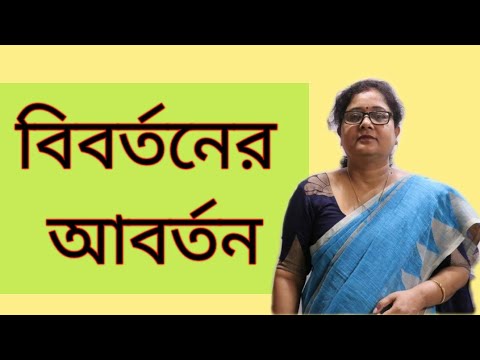 বিবর্তনের
আবর্তন